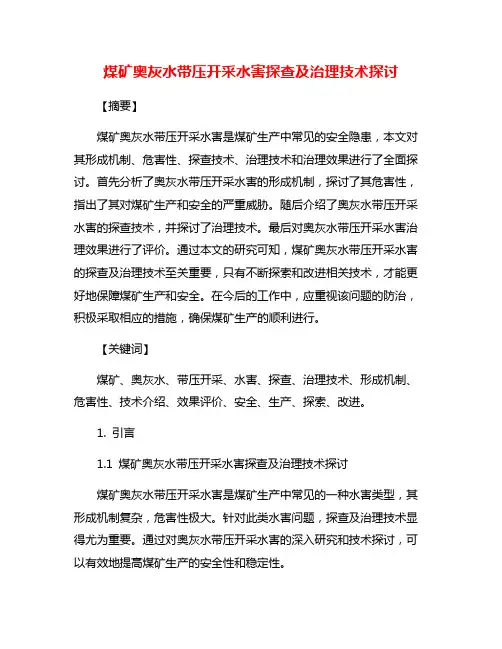 煤矿奥灰水带压开采水害探查及治理技术探讨

【摘要】

煤矿奥灰水带压开采水害是煤矿生产中常见的安全隐患，本文对其形成机制、危害性、探查技术、治理技术和治理效果进行了全面探讨。首先分析了奥灰水带压开采水害的形成机制，探讨了其危害性，指出了其对煤矿生产和安全的严重威胁。随后介绍了奥灰水带压开采水害的探查技术，并探讨了治理技术。最后对奥灰水带压开采水害治理效果进行了评价。通过本文的研究可知，煤矿奥灰水带压开采水害的探查及治理技术至关重要，只有不断探索和改进相关技术，才能更好地保障煤矿生产和安全。在今后的工作中，应重视该问题的防治，积极采取相应的措施，确保煤矿生产的顺利进行。

【关键词】

煤矿、奥灰水、带压开采、水害、探查、治理技术、形成机制、危害性、技术介绍、效果评价、安全、生产、探索、改进。

1. 引言

1.1 煤矿奥灰水带压开采水害探查及治理技术探讨

煤矿奥灰水带压开采水害是煤矿生产中常见的一种水害类型，其形成机制复杂，危害性极大。针对此类水害问题，探查及治理技术显得尤为重要。通过对奥灰水带压开采水害的深入研究和技术探讨，可以有效地提高煤矿生产的安全性和稳定性。